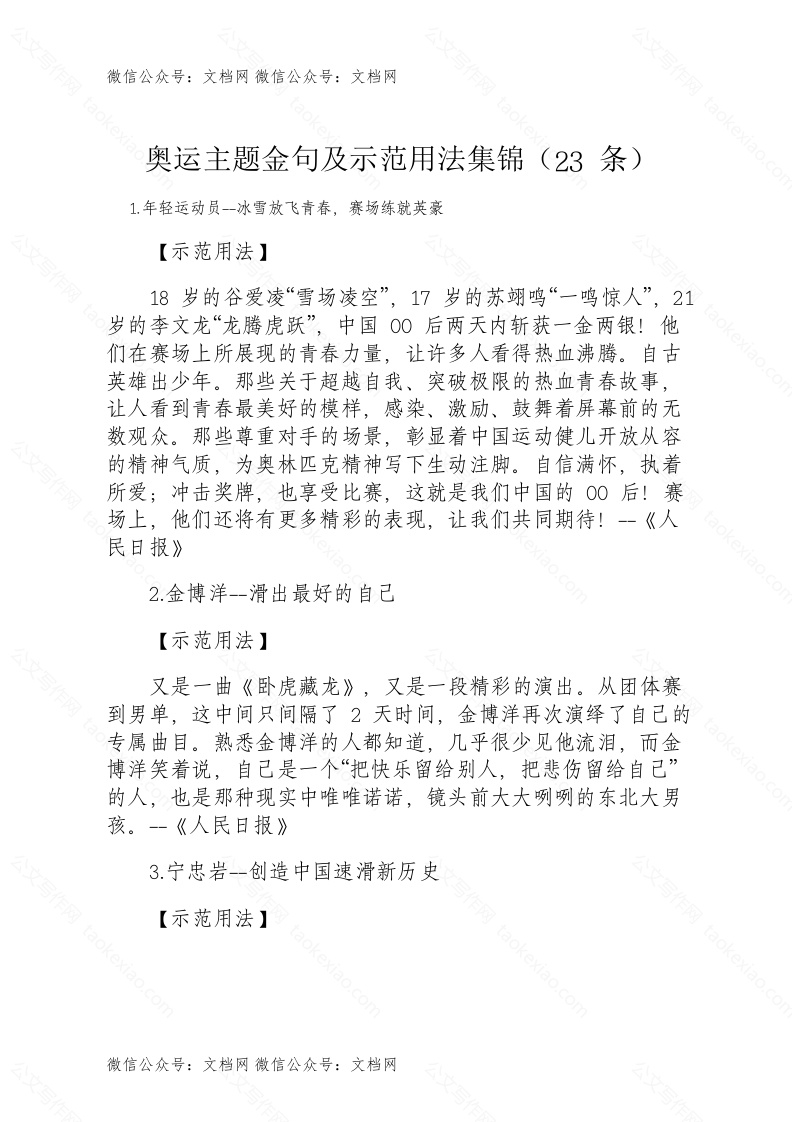 微信公众号：文档网 微信公众号：文档网

奥运主题金句及示范用法集锦（23 条）

1.年轻运动员--冰雪放飞青春，赛场练就英豪

【示范用法】

18 岁的谷爱凌“雪场凌空”，17 岁的苏翊鸣“一鸣惊人”，21 岁的李文龙“龙腾虎跃”，中国 00 后两天内斩获一金两银！他们在赛场上所展现的青春力量，让许多人看得热血沸腾。自古英雄出少年。那些关于超越自我、突破极限的热血青春故事，让人看到青春最美好的模样，感染、激励、鼓舞着屏幕前的无数观众。那些尊重对手的场景，彰显着中国运动健儿开放从容的精神气质，为奥林匹克精神写下生动注脚。自信满怀，执着所爱；冲击奖牌，也享受比赛，这就是我们中国的 00 后！赛场上，他们还将有更多精彩的表现，让我们共同期待！--《人民日报》

2.金博洋--滑出最好的自己

【示范用法】

又是一曲《卧虎藏龙》，又是一段精彩的演出。从团体赛到男单，这中间只间隔了 2 天时间，金博洋再次演绎了自己的专属曲目。熟悉金博洋的人都知道，几乎很少见他流泪，而金博洋笑着说，自己是一个“把快乐留给别人，把悲伤留给自己”的人，也是那种现实中唯唯诺诺，镜头前大大咧咧的东北大男孩。--《人民日报》

3.宁忠岩--创造中国速滑新历史

【示范用法】

微信公众号：文档网 微信公众号：文档网